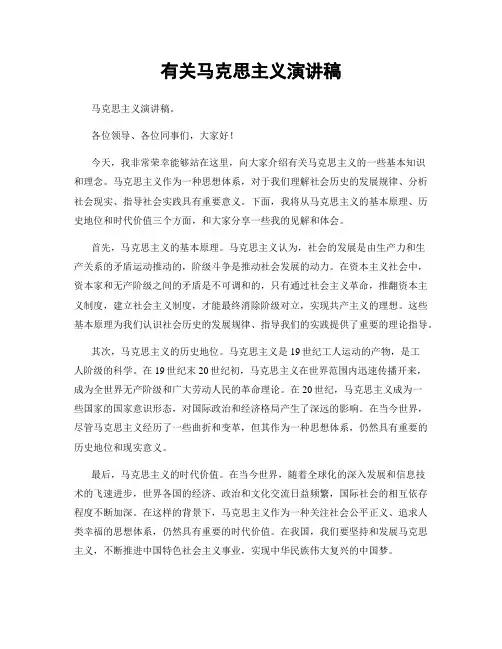 有关马克思主义演讲稿

马克思主义演讲稿。

各位领导、各位同事们，大家好！

今天，我非常荣幸能够站在这里，向大家介绍有关马克思主义的一些基本知识和理念。马克思主义作为一种思想体系，对于我们理解社会历史的发展规律、分析社会现实、指导社会实践具有重要意义。下面，我将从马克思主义的基本原理、历史地位和时代价值三个方面，和大家分享一些我的见解和体会。

首先，马克思主义的基本原理。马克思主义认为，社会的发展是由生产力和生产关系的矛盾运动推动的，阶级斗争是推动社会发展的动力。在资本主义社会中，资本家和无产阶级之间的矛盾是不可调和的，只有通过社会主义革命，推翻资本主义制度，建立社会主义制度，才能最终消除阶级对立，实现共产主义的理想。这些基本原理为我们认识社会历史的发展规律、指导我们的实践提供了重要的理论指导。

其次，马克思主义的历史地位。马克思主义是19世纪工人运动的产物，是工人阶级的科学。在19世纪末20世纪初，马克思主义在世界范围内迅速传播开来，成为全世界无产阶级和广大劳动人民的革命理论。在20世纪，马克思主义成为一些国家的国家意识形态，对国际政治和经济格局产生了深远的影响。在当今世界，尽管马克思主义经历了一些曲折和变革，但其作为一种思想体系，仍然具有重要的历史地位和现实意义。

最后，马克思主义的时代价值。在当今世界，随着全球化的深入发展和信息技术的飞速进步，世界各国的经济、政治和文化交流日益频繁，国际社会的相互依存程度不断加深。在这样的背景下，马克思主义作为一种关注社会公平正义、追求人类幸福的思想体系，仍然具有重要的时代价值。在我国，我们要坚持和发展马克思主义，不断推进中国特色社会主义事业，实现中华民族伟大复兴的中国梦。